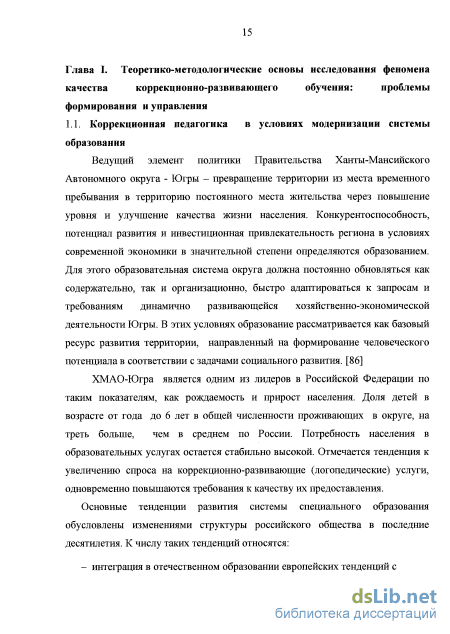 15

Глава I. Теоретико-методологические основы исследования феномена качества коррекционно-развивающего обучения: проблемы формирования и управления

1.1. Коррекционная педагогика в условиях модернизации системы образования

Ведущий элемент политики Правительства Ханты-Мансийского Автономного округа - Югры – превращение территории из места временного пребывания в территорию постоянного места жительства через повышение уровня и улучшение качества жизни населения. Конкурентоспособность, потенциал развития и инвестиционная привлекательность региона в условиях современной экономики в значительной степени определяются образованием. Для этого образовательная система округа должна постоянно обновляться как содержательно, так и организационно, быстро адаптироваться к запросам и требованиям динамично развивающейся хозяйственно-экономической деятельности Югры. В этих условиях образование рассматривается как базовый ресурс развития территории, направленный на формирование человеческого потенциала в соответствии с задачами социального развития. [86]

ХМАО-Югра является одним из лидеров в Российской Федерации по таким показателям, как рождаемость и прирост населения. Доля детей в возрасте от года до 6 лет в общей численности проживающих в округе, на треть больше, чем в среднем по России. Потребность населения в образовательных услугах остается стабильно высокой. Отмечается тенденция к увеличению спроса на коррекционно-развивающие (логопедические) услуги, одновременно повышаются требования к качеству их предоставления.

Основные тенденции развития системы специального образования обусловлены изменениями структуры российского общества в последние десятилетия. К числу таких тенденций относятся:

– интеграция в отечественном образовании европейских тенденций с

dsLib.net
библиотека диссертаций